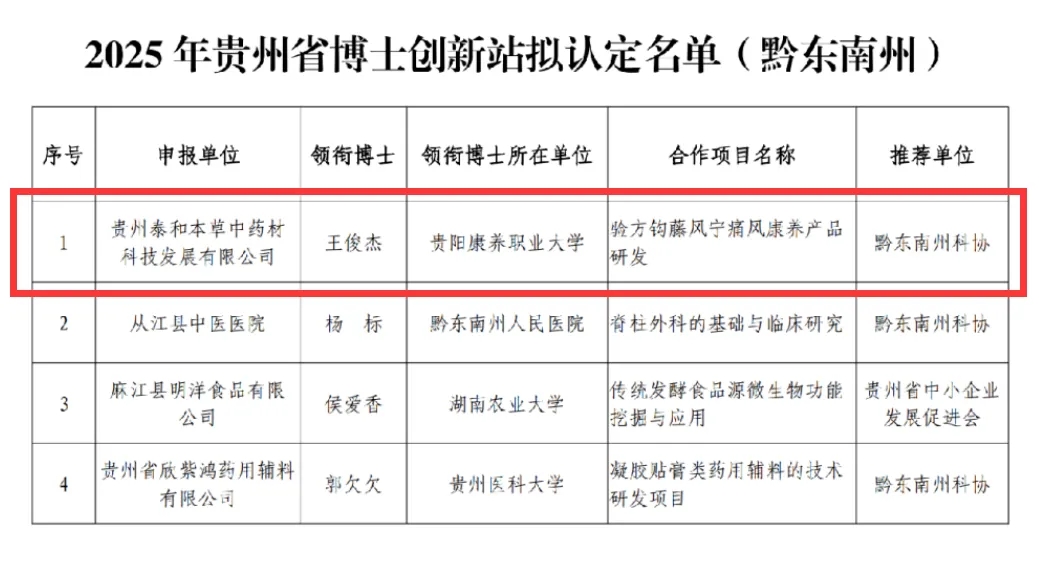 2025 年贵州省博士创新站拟认定名单（黔东南州）

| 序号 | 申报单位 | 领衔博士 | 领衔博士所在单位 | 合作项目名称 | 推荐单位 |
|---|---|---|---|---|---|
| 1 | 贵州泰和本草中药材科技发展有限公司 | 王俊杰 | 贵阳康养职业大学 | 验方钩藤风宁痛风康养产品研发 | 黔东南州科协 |
| 2 | 从江县中医医院 | 杨　标 | 黔东南州人民医院 | 脊柱外科的基础与临床研究 | 黔东南州科协 |
| 3 | 麻江县明洋食品有限公司 | 侯爱香 | 湖南农业大学 | 传统发酵食品源微生物功能挖掘与应用 | 贵州省中小企业发展促进会 |
| 4 | 贵州省欣紫鸿药用辅料有限公司 | 郭欠欠 | 贵州医科大学 | 凝胶贴膏类药用辅料的技术研发项目 | 黔东南州科协 |